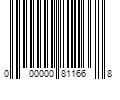 0 00000 81166 8